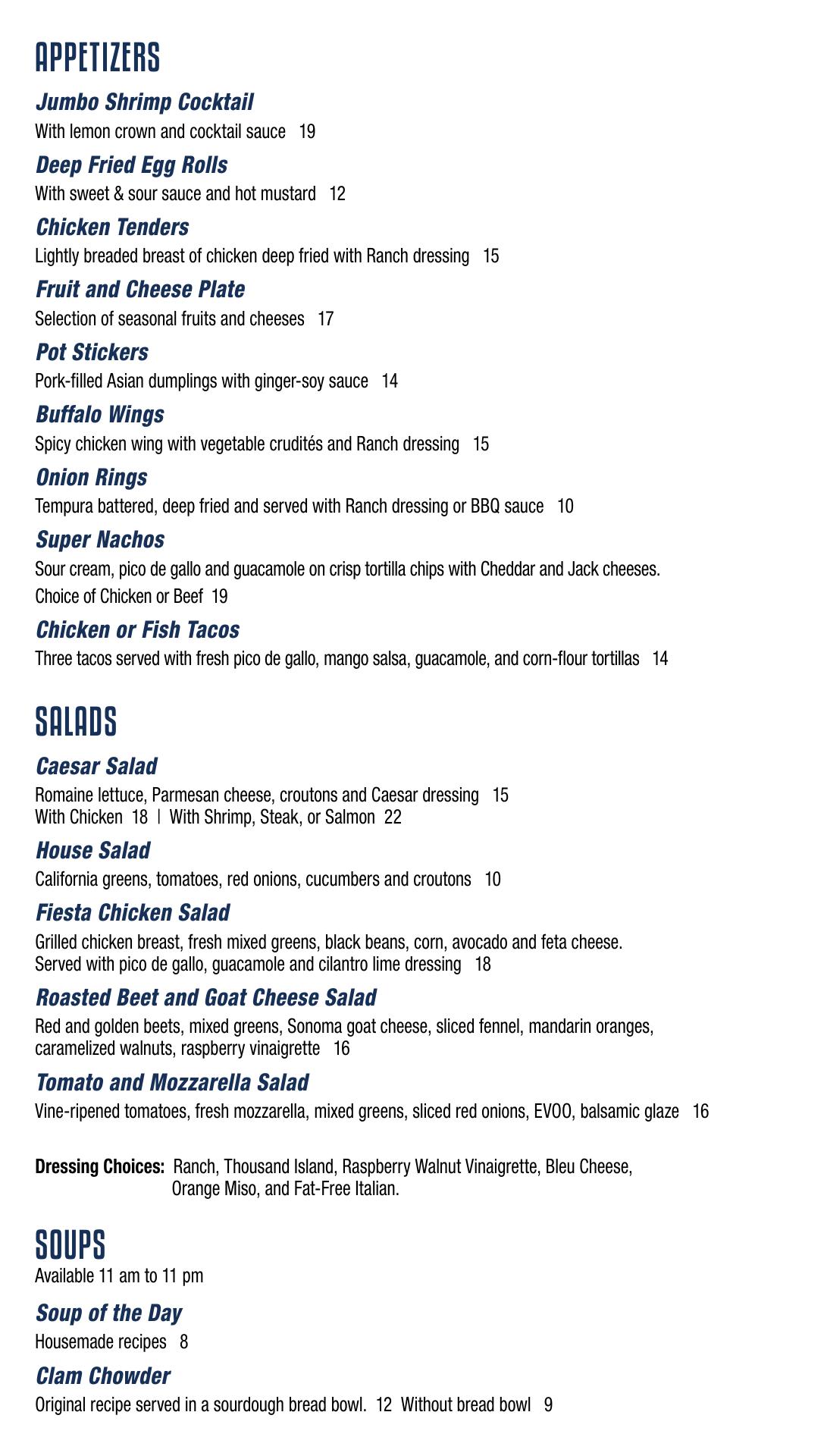 APPETIZERS

Jumbo Shrimp Cocktail
With lemon crown and cocktail sauce 19

Deep Fried Egg Rolls
With sweet & sour sauce and hot mustard 12

Chicken Tenders
Lightly breaded breast of chicken deep fried with Ranch dressing 15

Fruit and Cheese Plate
Selection of seasonal fruits and cheeses 17

Pot Stickers
Pork-filled Asian dumplings with ginger-soy sauce 14

Buffalo Wings
Spicy chicken wing with vegetable crudités and Ranch dressing 15

Onion Rings
Tempura battered, deep fried and served with Ranch dressing or BBQ sauce 10

Super Nachos
Sour cream, pico de gallo and guacamole on crisp tortilla chips with Cheddar and Jack cheeses. Choice of Chicken or Beef 19

Chicken or Fish Tacos
Three tacos served with fresh pico de gallo, mango salsa, guacamole, and corn-flour tortillas 14

SALADS

Caesar Salad
Romaine lettuce, Parmesan cheese, croutons and Caesar dressing 15
With Chicken 18 | With Shrimp, Steak, or Salmon 22

House Salad
California greens, tomatoes, red onions, cucumbers and croutons 10

Fiesta Chicken Salad
Grilled chicken breast, fresh mixed greens, black beans, corn, avocado and feta cheese. Served with pico de gallo, guacamole and cilantro lime dressing 18

Roasted Beet and Goat Cheese Salad
Red and golden beets, mixed greens, Sonoma goat cheese, sliced fennel, mandarin oranges, caramelized walnuts, raspberry vinaigrette 16

Tomato and Mozzarella Salad
Vine-ripened tomatoes, fresh mozzarella, mixed greens, sliced red onions, EVOO, balsamic glaze 16

Dressing Choices: Ranch, Thousand Island, Raspberry Walnut Vinaigrette, Bleu Cheese, Orange Miso, and Fat-Free Italian.

SOUPS
Available 11 am to 11 pm

Soup of the Day
Housemade recipes 8

Clam Chowder
Original recipe served in a sourdough bread bowl. 12 Without bread bowl 9